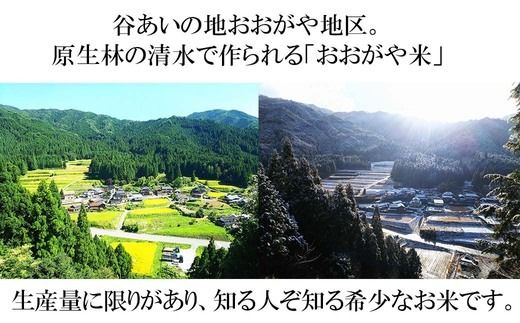 谷あいの地おおがや地区。
原生林の清水で作られる「おおがや米」

生産量に限りがあり、知る人ぞ知る希少なお米です。